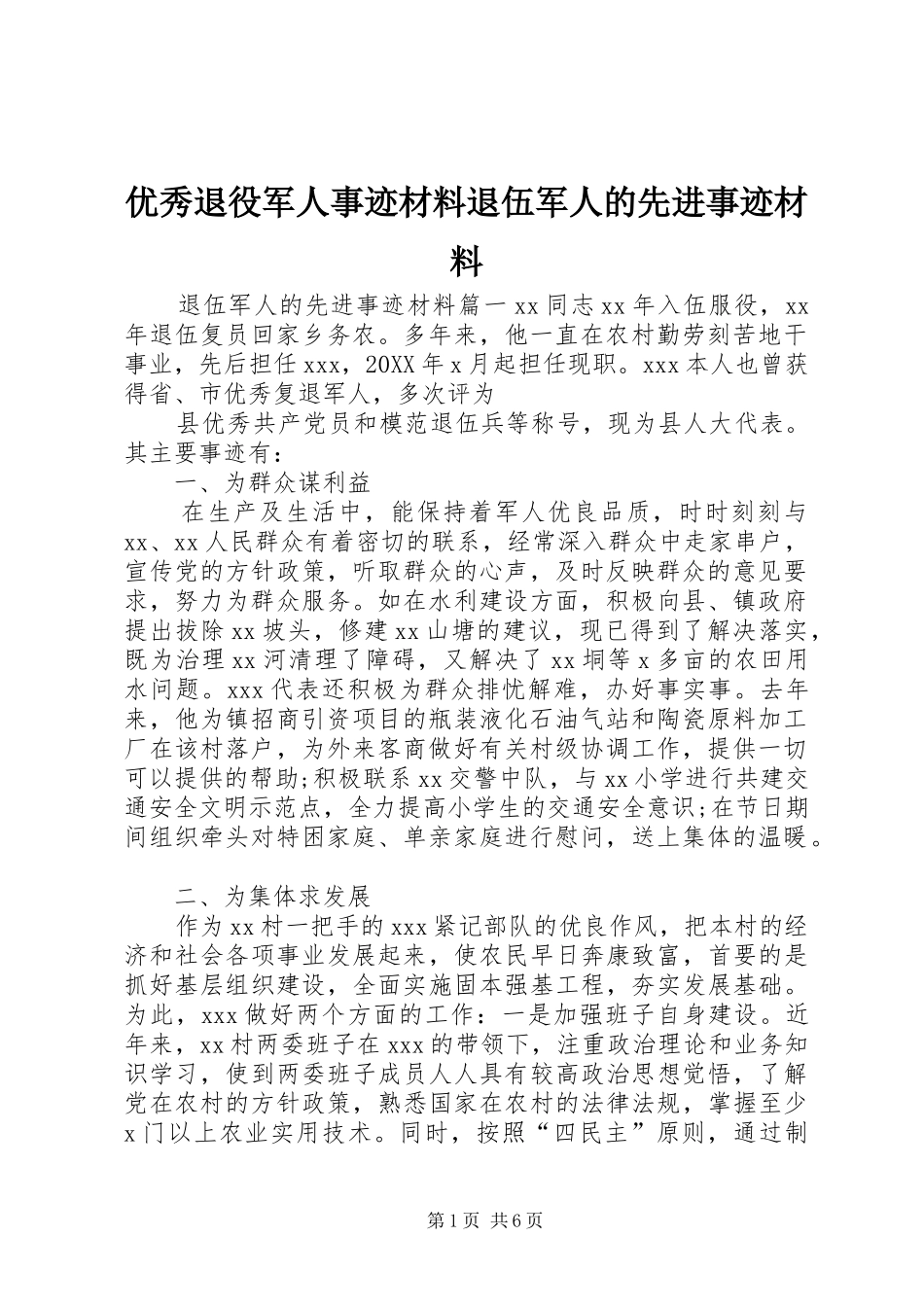 优秀退役军人事迹材料退伍军人的先进事迹材料

退伍军人的先进事迹材料篇一 xx 同志 xx 年入伍服役，xx 年退伍复员回家乡务农。多年来，他一直在农村勤劳刻苦地干事业，先后担任 xxx，20XX 年 x 月起担任现职。xxx 本人也曾获得省、市优秀复退军人，多次评为

县优秀共产党员和模范退伍兵等称号，现为县人大代表。其主要事迹有：

一、为群众谋利益

在生产及生活中，能保持着军人优良品质，时时刻刻与 xx、xx 人民群众有着密切的联系，经常深入群众中走家串户，宣传党的方针政策，听取群众的心声，及时反映群众的意见要求，努力为群众服务。如在水利建设方面，积极向县、镇政府提出拔除 xx 坡头，修建 xx 山塘的建议，现已得到了解决落实，既为治理 xx 河清理了障碍，又解决了 xx 垌等 x 多亩的农田用水问题。xxx 代表还积极为群众排忧解难，办好事实事。去年来，他为镇招商引资项目的瓶装液化石油气站和陶瓷原料加工厂在该村落户，为外来客商做好有关村级协调工作，提供一切可以提供的帮助;积极联系 xx 交警中队，与 xx 小学进行共建交通安全文明示范点，全力提高小学生的交通安全意识;在节日期间组织牵头对特困家庭、单亲家庭进行慰问，送上集体的温暖。

二、为集体求发展

作为 xx 村一把手的 xxx 紧记部队的优良作风，把本村的经济和社会各项事业发展起来，使农民早日奔康致富，首要的是抓好基层组织建设，全面实施固本强基工程，夯实发展基础。为此，xxx 做好两个方面的工作：一是加强班子自身建设。近年来，xx 村两委班子在 xxx 的带领下，注重政治理论和业务知识学习，使到两委班子成员人人具有较高政治思想觉悟，了解党在农村的方针政策，熟悉国家在农村的法律法规，掌握至少 x 门以上农业实用技术。同时，按照“四民主”原则，通过制

第 1 页 共 6 页